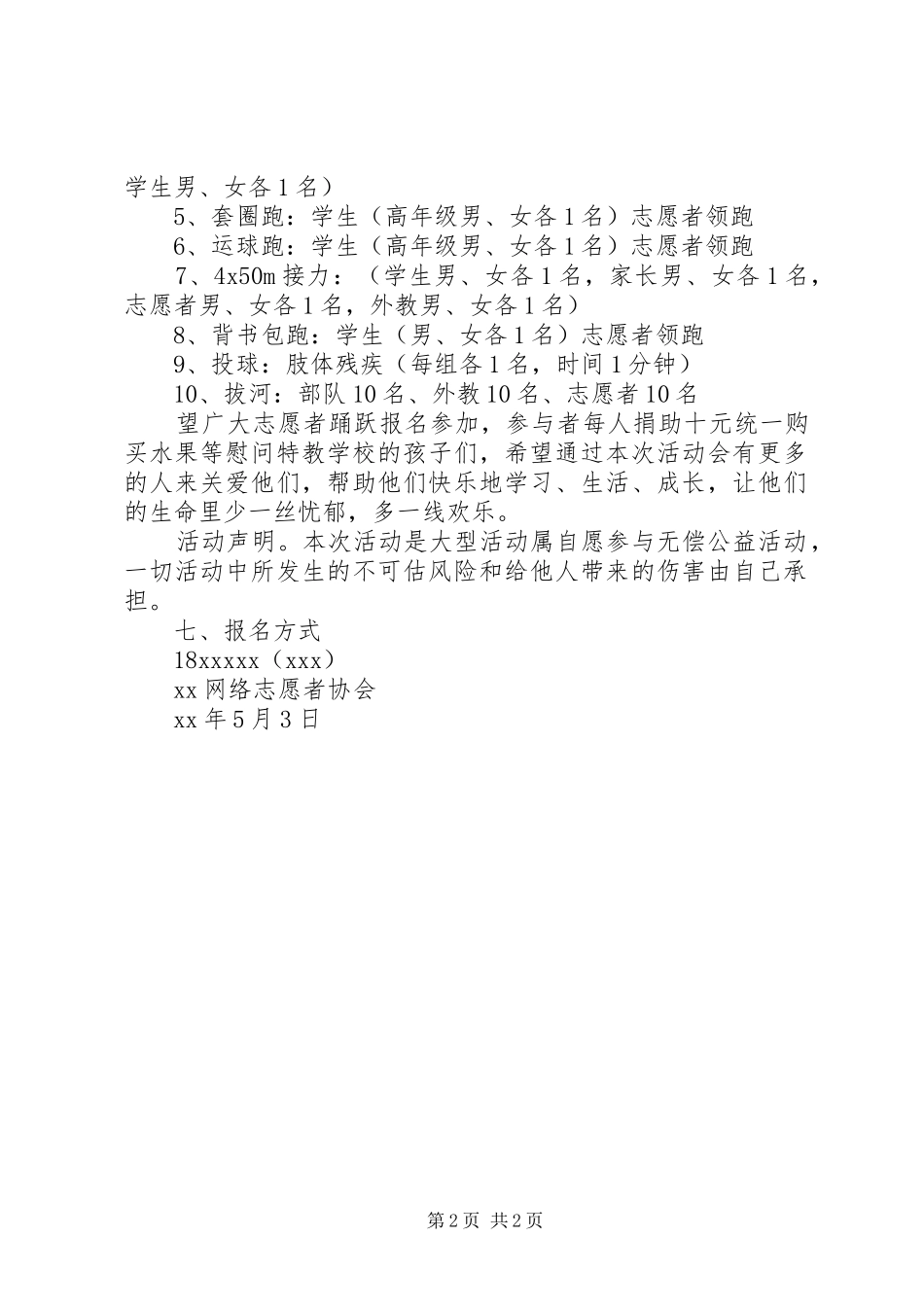 学生男、女各1名）

5、套圈跑：学生（高年级男、女各1名）志愿者领跑

6、运球跑：学生（高年级男、女各1名）志愿者领跑

7、4x50m接力：（学生男、女各1名，家长男、女各1名，志愿者男、女各1名，外教男、女各1名）

8、背书包跑：学生（男、女各1名）志愿者领跑

9、投球：肢体残疾（每组各1名，时间1分钟）

10、拔河：部队10名、外教10名、志愿者10名

望广大志愿者踊跃报名参加，参与者每人捐助十元统一购买水果等慰问特教学校的孩子们，希望通过本次活动会有更多的人来关爱他们，帮助他们快乐地学习、生活、成长，让他们的生命里少一丝忧郁，多一线欢乐。

活动声明。本次活动是大型活动属自愿参与无偿公益活动，一切活动中所发生的不可估风险和给他人带来的伤害由自己承担。

七、报名方式

18xxxxx（xxx）

xx网络志愿者协会

xx年5月3日

第2页 共2页